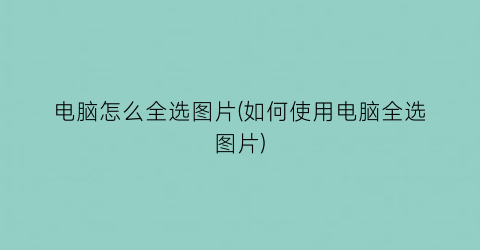 电脑怎么全选图片(如何使用电脑全选图片)